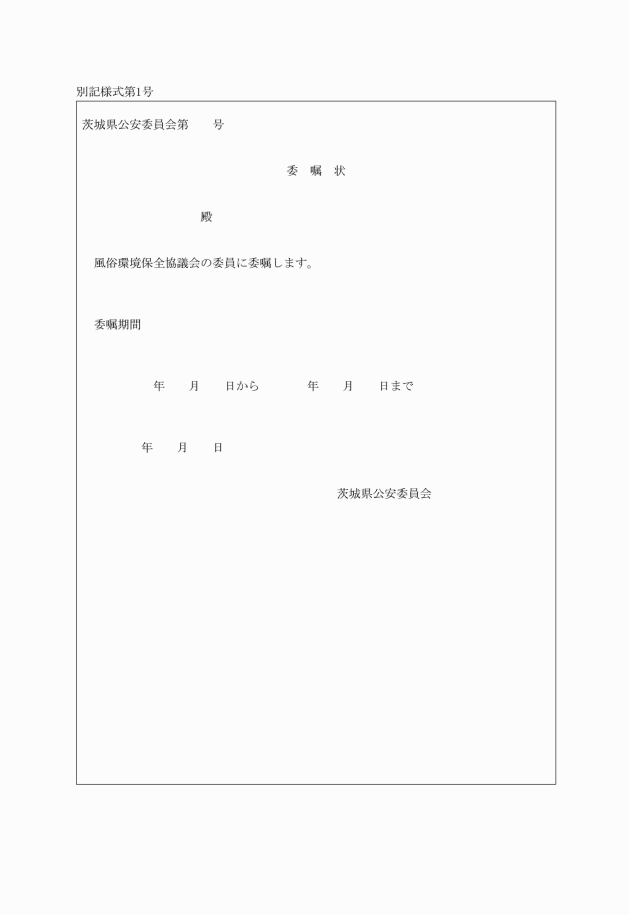 別記様式第1号

茨城県公安委員会第　　号

委　嘱　状

殿

風俗環境保全協議会の委員に委嘱します。

委嘱期間

年　　月　　日から　　　年　　月　　日まで

年　　月　　日

茨城県公安委員会